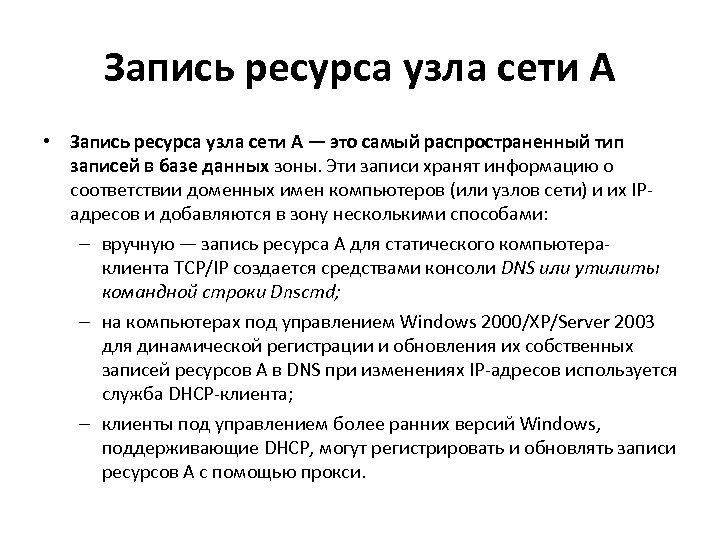 Запись ресурса узла сети А

• Запись ресурса узла сети А — это самый распространенный тип записей в базе данных зоны. Эти записи хранят информацию о соответствии доменных имен компьютеров (или узлов сети) и их IP-адресов и добавляются в зону несколькими способами:
– вручную — запись ресурса А для статического компьютера-клиента TCP/IP создается средствами консоли DNS или утилиты командной строки Dnscmd;
– на компьютерах под управлением Windows 2000/XP/Server 2003 для динамической регистрации и обновления их собственных записей ресурсов А в DNS при изменениях IP-адресов используется служба DHCP-клиента;
– клиенты под управлением более ранних версий Windows, поддерживающие DHCP, могут регистрировать и обновлять записи ресурсов А с помощью прокси.